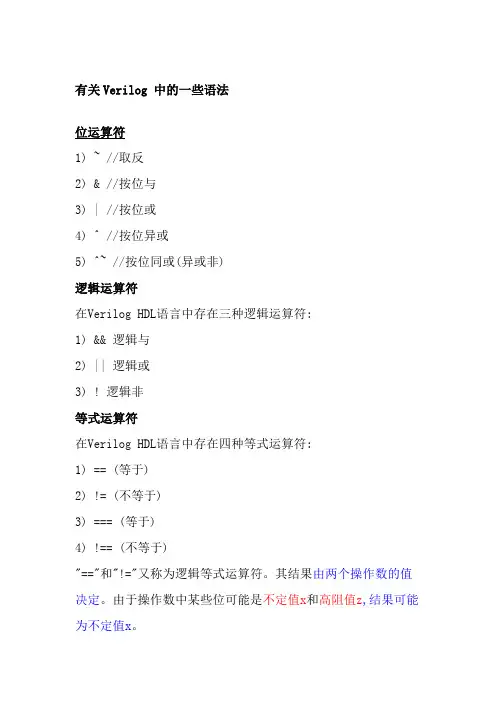 有关Verilog 中的一些语法

位运算符

1) ~ //取反

2) & //按位与

3) | //按位或

4) ^ //按位异或

5) ^~ //按位同或(异或非)

逻辑运算符

在Verilog HDL语言中存在三种逻辑运算符:

1) && 逻辑与

2) || 逻辑或

3) ! 逻辑非

等式运算符

在Verilog HDL语言中存在四种等式运算符:

1) == (等于)

2) != (不等于)

3) === (等于)

4) !== (不等于)

"=="和"!="又称为逻辑等式运算符。其结果由两个操作数的值决定。由于操作数中某些位可能是不定值x和高阻值z,结果可能为不定值x。